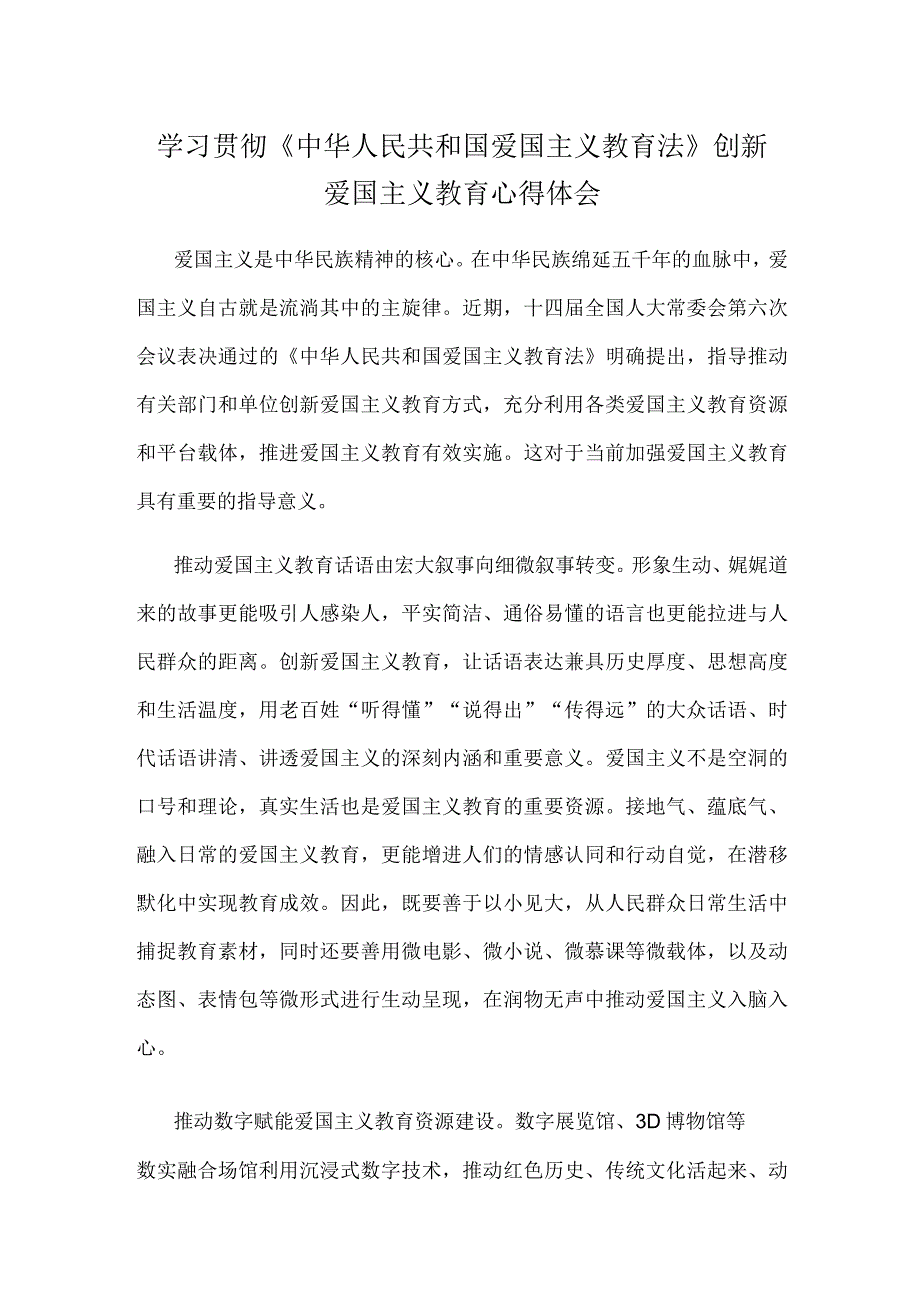 学习贯彻《中华人民共和国爱国主义教育法》创新爱国主义教育心得体会

爱国主义是中华民族精神的核心。在中华民族绵延五千年的血脉中，爱国主义自古就是流淌其中的主旋律。近期，十四届全国人大常委会第六次会议表决通过的《中华人民共和国爱国主义教育法》明确提出，指导推动有关部门和单位创新爱国主义教育方式，充分利用各类爱国主义教育资源和平台载体，推进爱国主义教育有效实施。这对于当前加强爱国主义教育具有重要的指导意义。

推动爱国主义教育话语由宏大叙事向细微叙事转变。形象生动、娓娓道来的故事更能吸引人感染人，平实简洁、通俗易懂的语言也更能拉进与人民群众的距离。创新爱国主义教育，让话语表达兼具历史厚度、思想高度和生活温度，用老百姓“听得懂”“说得出”“传得远”的大众话语、时代话语讲清、讲透爱国主义的深刻内涵和重要意义。爱国主义不是空洞的口号和理论，真实生活也是爱国主义教育的重要资源。接地气、蕴底气、融入日常的爱国主义教育，更能增进人们的情感认同和行动自觉，在潜移默化中实现教育成效。因此，既要善于以小见大，从人民群众日常生活中捕捉教育素材，同时还要善用微电影、微小说、微慕课等微载体，以及动态图、表情包等微形式进行生动呈现，在润物无声中推动爱国主义入脑入心。

推动数字赋能爱国主义教育资源建设。数字展览馆、3D博物馆等数实融合场馆利用沉浸式数字技术，推动红色历史、传统文化活起来、动